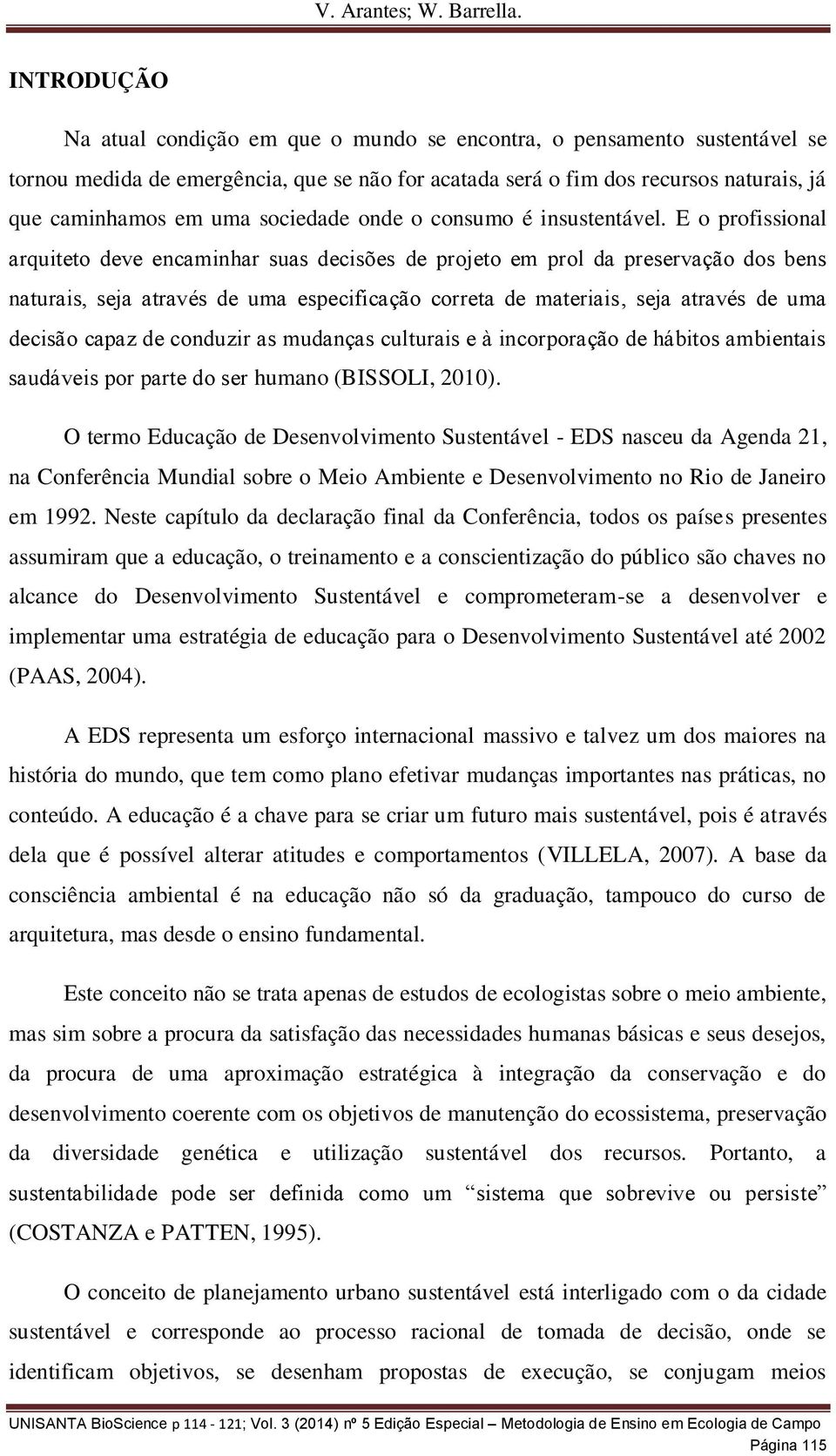 V. Arantes; W. Barrella.

INTRODUÇÃO

Na atual condição em que o mundo se encontra, o pensamento sustentável se tornou medida de emergência, que se não for acatada será o fim dos recursos naturais, já que caminhamos em uma sociedade onde o consumo é insustentável. E o profissional arquiteto deve encaminhar suas decisões de projeto em prol da preservação dos bens naturais, seja através de uma especificação correta de materiais, seja através de uma decisão capaz de conduzir as mudanças culturais e à incorporação de hábitos ambientais saudáveis por parte do ser humano (BISSOLI, 2010).

O termo Educação de Desenvolvimento Sustentável - EDS nasceu da Agenda 21, na Conferência Mundial sobre o Meio Ambiente e Desenvolvimento no Rio de Janeiro em 1992. Neste capítulo da declaração final da Conferência, todos os países presentes assumiram que a educação, o treinamento e a conscientização do público são chaves no alcance do Desenvolvimento Sustentável e comprometeram-se a desenvolver e implementar uma estratégia de educação para o Desenvolvimento Sustentável até 2002 (PAAS, 2004).

A EDS representa um esforço internacional massivo e talvez um dos maiores na história do mundo, que tem como plano efetivar mudanças importantes nas práticas, no conteúdo. A educação é a chave para se criar um futuro mais sustentável, pois é através dela que é possível alterar atitudes e comportamentos (VILLELA, 2007). A base da consciência ambiental é na educação não só da graduação, tampouco do curso de arquitetura, mas desde o ensino fundamental.

Este conceito não se trata apenas de estudos de ecologistas sobre o meio ambiente, mas sim sobre a procura da satisfação das necessidades humanas básicas e seus desejos, da procura de uma aproximação estratégica à integração da conservação e do desenvolvimento coerente com os objetivos de manutenção do ecossistema, preservação da diversidade genética e utilização sustentável dos recursos. Portanto, a sustentabilidade pode ser definida como um “sistema que sobrevive ou persiste” (COSTANZA e PATTEN, 1995).

O conceito de planejamento urbano sustentável está interligado com o da cidade sustentável e corresponde ao processo racional de tomada de decisão, onde se identificam objetivos, se desenham propostas de execução, se conjugam meios

UNISANTA BioScience p 114 - 121; Vol. 3 (2014) nº 5 Edição Especial – Metodologia de Ensino em Ecologia de Campo

Página 115